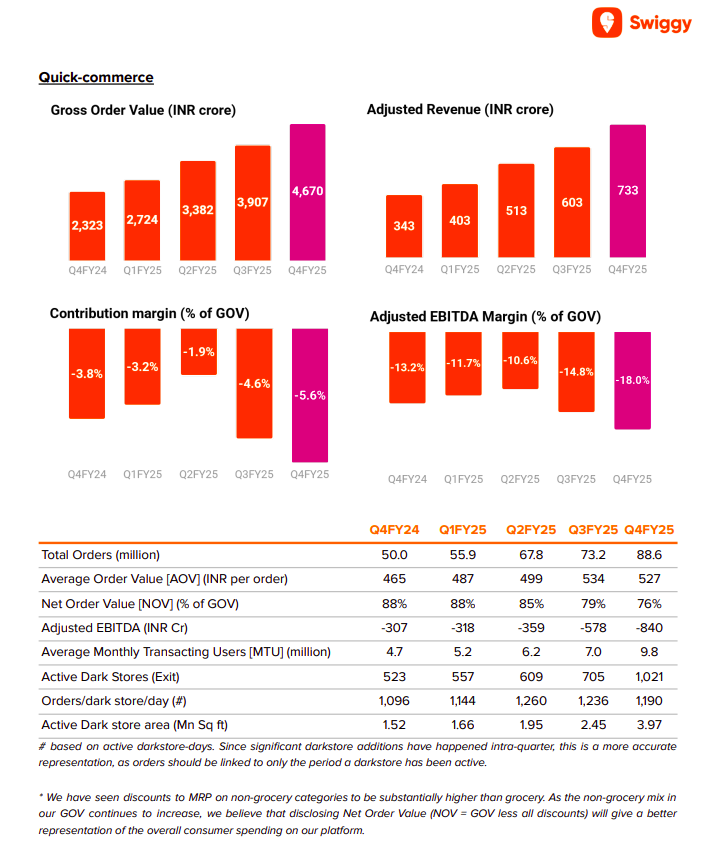 Swiggy

Quick-commerce

Gross Order Value (INR crore)

2,323
2,724
3,382
3,907
4,670

Q4FY24 Q1FY25 Q2FY25 Q3FY25 Q4FY25

Adjusted Revenue (INR crore)

343
403
513
603
733

Q4FY24 Q1FY25 Q2FY25 Q3FY25 Q4FY25

Contribution margin (% of GOV)

-3.8%
-3.2%
-1.9%
-4.6%
-5.6%

Q4FY24 Q1FY25 Q2FY25 Q3FY25 Q4FY25

Adjusted EBITDA Margin (% of GOV)

-13.2%
-11.7%
-10.6%
-14.8%
-18.0%

Q4FY24 Q1FY25 Q2FY25 Q3FY25 Q4FY25

| | Q4FY24 | Q1FY25 | Q2FY25 | Q3FY25 | Q4FY25 |
|---|---|---|---|---|---|
| Total Orders (million) | 50.0 | 55.9 | 67.8 | 73.2 | 88.6 |
| Average Order Value [AOV] (INR per order) | 465 | 487 | 499 | 534 | 527 |
| Net Order Value [NOV] (% of GOV) | 88% | 88% | 85% | 79% | 76% |
| Adjusted EBITDA (INR Cr) | -307 | -318 | -359 | -578 | -840 |
| Average Monthly Transacting Users [MTU] (million) | 4.7 | 5.2 | 6.2 | 7.0 | 9.8 |
| Active Dark Stores (Exit) | 523 | 557 | 609 | 705 | 1,021 |
| Orders/dark store/day (#) | 1,096 | 1,144 | 1,260 | 1,236 | 1,190 |
| Active Dark store area (Mn Sq ft) | 1.52 | 1.66 | 1.95 | 2.45 | 3.97 |

# based on active darkstore-days. Since significant darkstore additions have happened intra-quarter, this is a more accurate representation, as orders should be linked to only the period a darkstore has been active.

* We have seen discounts to MRP on non-grocery categories to be substantially higher than grocery. As the non-grocery mix in our GOV continues to increase, we believe that disclosing Net Order Value (NOV = GOV less all discounts) will give a better representation of the overall consumer spending on our platform.